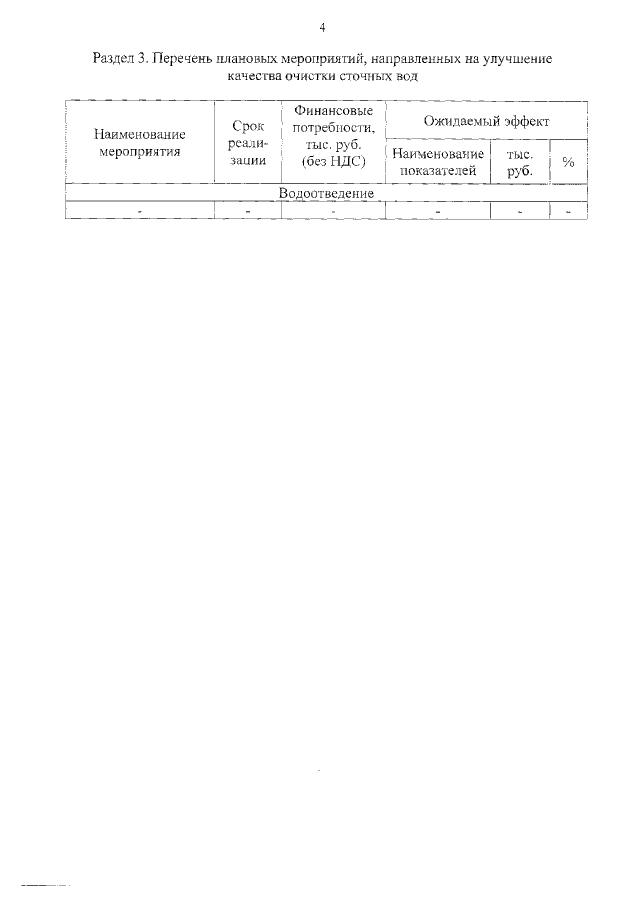 4

Раздел 3. Перечень плановых мероприятий, направленных на улучшение качества очистки сточных вод

| Наименование мероприятия | Срок реализации | Финансовые потребности, тыс. руб. (без НДС) | Ожидаемый эффект | | |
|---|---|---|---|---|---|
| | | | Наименование показателей | тыс. руб. | % |
| Водоотведение | | | | | |
| - | - | - | - | - | - |